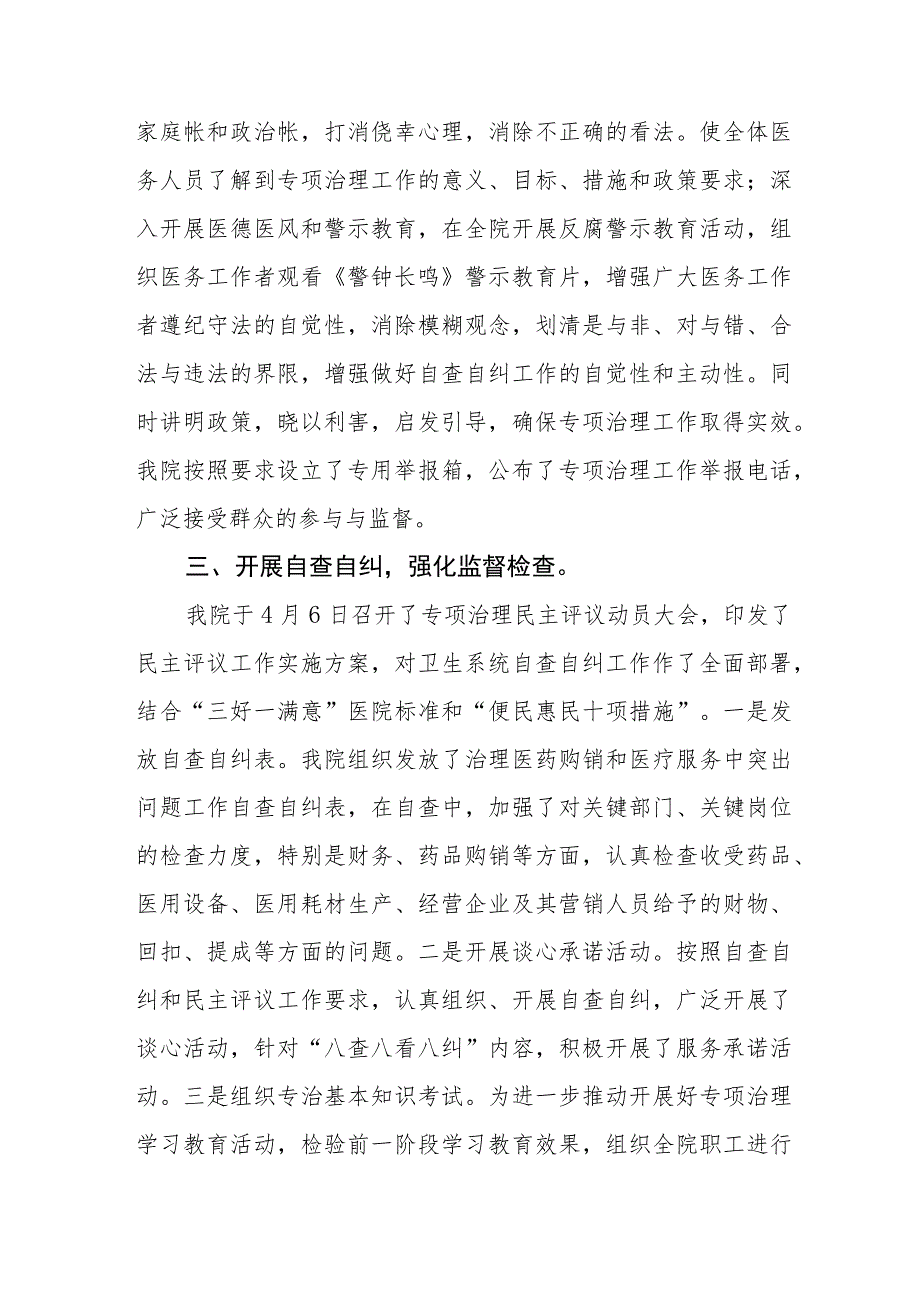 家庭帐和政治帐，打消侥幸心理，消除不正确的看法。使全体医务人员了解到专项治理工作的意义、目标、措施和政策要求；深入开展医德医风和警示教育，在全院开展反腐警示教育活动，组织医务工作者观看《警钟长鸣》警示教育片，增强广大医务工作者遵纪守法的自觉性，消除模糊观念，划清是与非、对与错、合法与违法的界限，增强做好自查自纠工作的自觉性和主动性。同时讲明政策，晓以利害，启发引导，确保专项治理工作取得实效。我院按照要求设立了专用举报箱，公布了专项治理工作举报电话，广泛接受群众的参与与监督。

三、开展自查自纠，强化监督检查。

我院于4月6日召开了专项治理民主评议动员大会，印发了民主评议工作实施方案，对卫生系统自查自纠工作作了全面部署，结合“三好一满意”医院标准和“便民惠民十项措施”。一是发放自查自纠表。我院组织发放了治理医药购销和医疗服务中突出问题工作自查自纠表，在自查中，加强了对关键部门、关键岗位的检查力度，特别是财务、药品购销等方面，认真检查收受药品、医用设备、医用耗材生产、经营企业及其营销人员给予的财物、回扣、提成等方面的问题。二是开展谈心承诺活动。按照自查自纠和民主评议工作要求，认真组织、开展自查自纠，广泛开展了谈心活动，针对“八查八看八纠”内容，积极开展了服务承诺活动。三是组织专治基本知识考试。为进一步推动开展好专项治理学习教育活动，检验前一阶段学习教育效果，组织全院职工进行